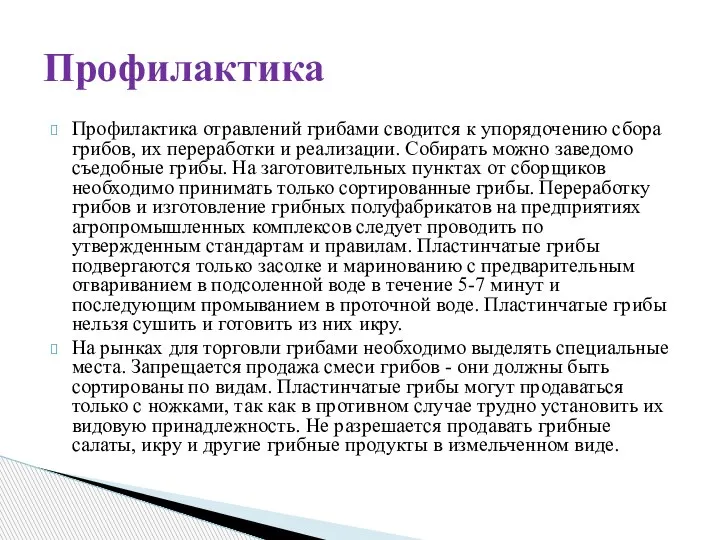 Профилактика

Профилактика отравлений грибами сводится к упорядочению сбора грибов, их переработки и реализации. Собирать можно заведомо съедобные грибы. На заготовительных пунктах от сборщиков необходимо принимать только сортированные грибы. Переработку грибов и изготовление грибных полуфабрикатов на предприятиях агропромышленных комплексов следует проводить по утвержденным стандартам и правилам. Пластинчатые грибы подвергаются только засолке и маринованию с предварительным отвариванием в подсоленной воде в течение 5-7 минут и последующим промыванием в проточной воде. Пластинчатые грибы нельзя сушить и готовить из них икру.

На рынках для торговли грибами необходимо выделять специальные места. Запрещается продажа смеси грибов - они должны быть сортированы по видам. Пластинчатые грибы могут продаваться только с ножками, так как в противном случае трудно установить их видовую принадлежность. Не разрешается продавать грибные салаты, икру и другие грибные продукты в измельченном виде.